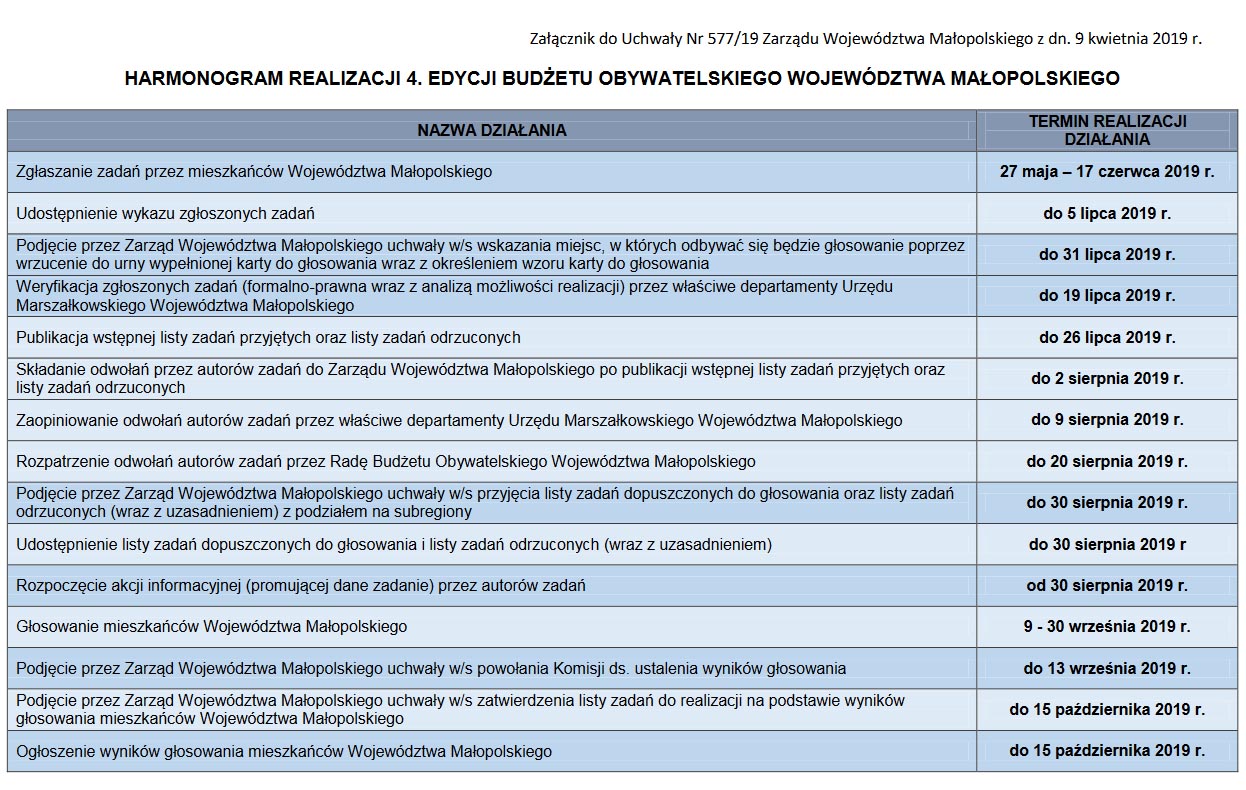 Załącznik do Uchwały Nr 577/19 Zarządu Województwa Małopolskiego z dn. 9 kwietnia 2019 r.

HARMONOGRAM REALIZACJI 4. EDYCJI BUDŻETU OBYWATELSKIEGO WOJEWÓDZTWA MAŁOPOLSKIEGO

| NAZWA DZIAŁANIA | TERMIN REALIZACJI DZIAŁANIA |
|---|---|
| Zgłaszanie zadań przez mieszkańców Województwa Małopolskiego | 27 maja – 17 czerwca 2019 r. |
| Udostępnienie wykazu zgłoszonych zadań | do 5 lipca 2019 r. |
| Podjęcie przez Zarząd Województwa Małopolskiego uchwały w/s wskazania miejsc, w których odbywać się będzie głosowanie poprzez wrzucenie do urny wypełnionej karty do głosowania wraz z określeniem wzoru karty do głosowania | do 31 lipca 2019 r. |
| Weryfikacja zgłoszonych zadań (formalno-prawna wraz z analizą możliwości realizacji) przez właściwe departamenty Urzędu Marszałkowskiego Województwa Małopolskiego | do 19 lipca 2019 r. |
| Publikacja wstępnej listy zadań przyjętych oraz listy zadań odrzuconych | do 26 lipca 2019 r. |
| Składanie odwołań przez autorów zadań do Zarządu Województwa Małopolskiego po publikacji wstępnej listy zadań przyjętych oraz listy zadań odrzuconych | do 2 sierpnia 2019 r. |
| Zaopiniowanie odwołań autorów zadań przez właściwe departamenty Urzędu Marszałkowskiego Województwa Małopolskiego | do 9 sierpnia 2019 r. |
| Rozpatrzenie odwołań autorów zadań przez Radę Budżetu Obywatelskiego Województwa Małopolskiego | do 20 sierpnia 2019 r. |
| Podjęcie przez Zarząd Województwa Małopolskiego uchwały w/s przyjęcia listy zadań dopuszczonych do głosowania oraz listy zadań odrzuconych (wraz z uzasadnieniem) z podziałem na subregiony | do 30 sierpnia 2019 r. |
| Udostępnienie listy zadań dopuszczonych do głosowania i listy zadań odrzuconych (wraz z uzasadnieniem) | do 30 sierpnia 2019 r |
| Rozpoczęcie akcji informacyjnej (promującej dane zadanie) przez autorów zadań | od 30 sierpnia 2019 r. |
| Głosowanie mieszkańców Województwa Małopolskiego | 9 - 30 września 2019 r. |
| Podjęcie przez Zarząd Województwa Małopolskiego uchwały w/s powołania Komisji ds. ustalenia wyników głosowania | do 13 września 2019 r. |
| Podjęcie przez Zarząd Województwa Małopolskiego uchwały w/s zatwierdzenia listy zadań do realizacji na podstawie wyników głosowania mieszkańców Województwa Małopolskiego | do 15 października 2019 r. |
| Ogłoszenie wyników głosowania mieszkańców Województwa Małopolskiego | do 15 października 2019 r. |